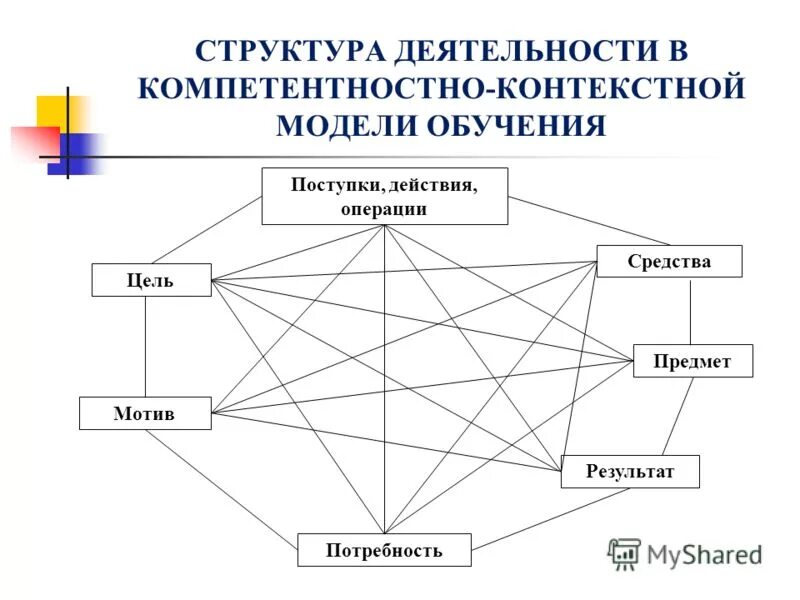 СТРУКТУРА ДЕЯТЕЛЬНОСТИ В КОМПЕТЕНТНОСТНО-КОНТЕКСТНОЙ МОДЕЛИ ОБУЧЕНИЯ

Поступки, действия, операции

Цель

Средства

Предмет

Мотив

Результат

Потребность

MyShared